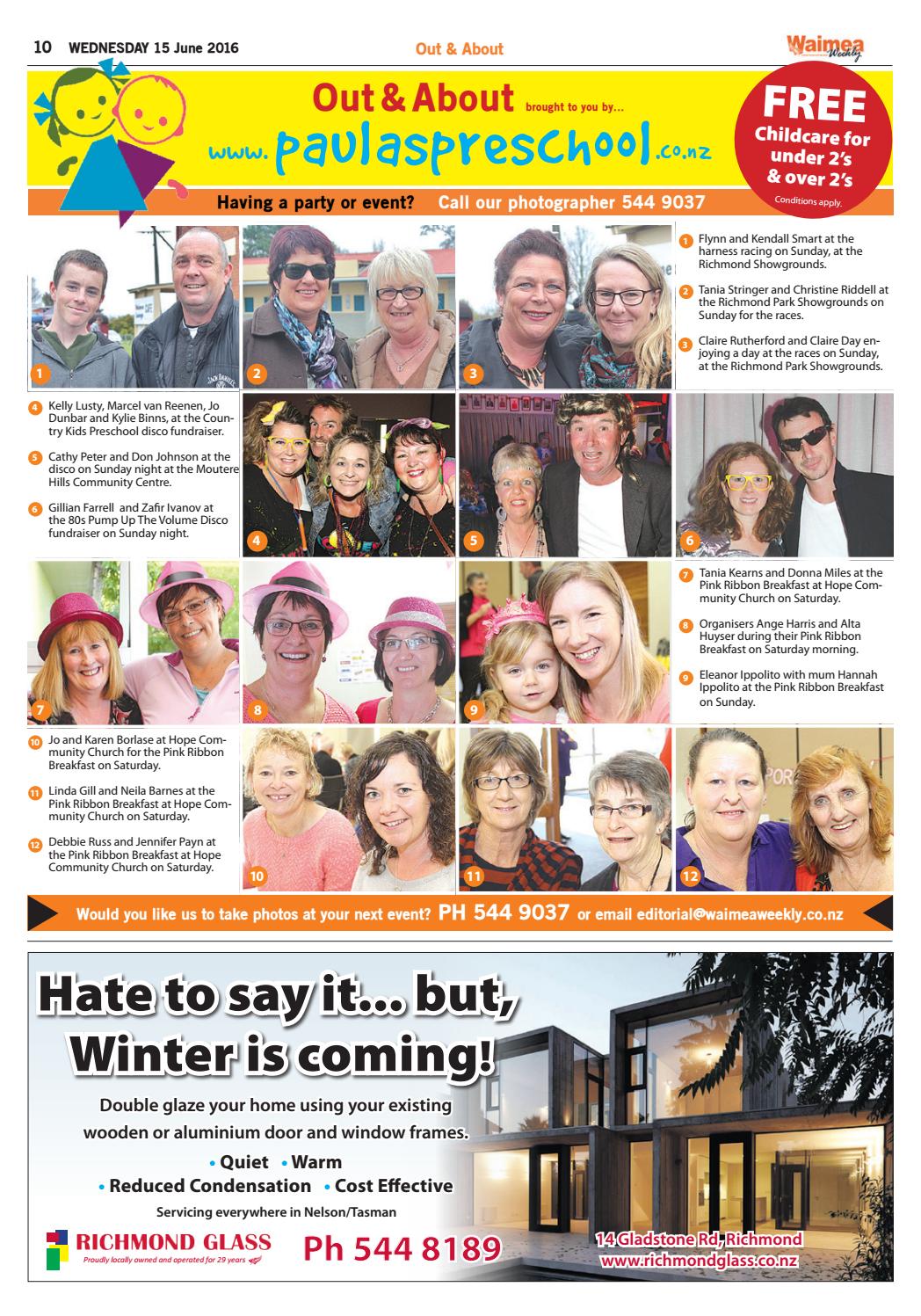 10 WEDNESDAY 15 June 2016

Out & About

Waimea Weekly

Out & About brought to you by...

www.paulaspreschool.co.nz

FREE Childcare for under 2's & over 2's

Conditions apply.

Having a party or event? Call our photographer 544 9037

1

2

3

1 Flynn and Kendall Smart at the harness racing on Sunday, at the Richmond Showgrounds.

2 Tania Stringer and Christine Riddell at the Richmond Park Showgrounds on Sunday for the races.

3 Claire Rutherford and Claire Day enjoying a day at the races on Sunday, at the Richmond Park Showgrounds.

4 Kelly Lusty, Marcel van Reenen, Jo Dunbar and Kylie Binns, at the Country Kids Preschool disco fundraiser.

5 Cathy Peter and Don Johnson at the disco on Sunday night at the Moutere Hills Community Centre.

6 Gillian Farrell and Zafir Ivanov at the 80s Pump Up The Volume Disco fundraiser on Sunday night.

4

5

6

7

8

9

7 Tania Kearns and Donna Miles at the Pink Ribbon Breakfast at Hope Community Church on Saturday.

8 Organisers Ange Harris and Alta Huyser during their Pink Ribbon Breakfast on Saturday morning.

9 Eleanor Ippolito with mum Hannah Ippolito at the Pink Ribbon Breakfast on Sunday.

10 Jo and Karen Borlase at Hope Community Church for the Pink Ribbon Breakfast on Saturday.

11 Linda Gill and Neila Barnes at the Pink Ribbon Breakfast at Hope Community Church on Saturday.

12 Debbie Russ and Jennifer Payn at the Pink Ribbon Breakfast at Hope Community Church on Saturday.

10

11

12

Would you like us to take photos at your next event? PH 544 9037 or email editorial@waimeaweekly.co.nz

Hate to say it... but, Winter is coming!

Double glaze your home using your existing wooden or aluminium door and window frames.

• Quiet • Warm
• Reduced Condensation • Cost Effective

Servicing everywhere in Nelson/Tasman

RICHMOND GLASS
Proudly locally owned and operated for 29 years

Ph 544 8189

14 Gladstone Rd, Richmond
www.richmondglass.co.nz